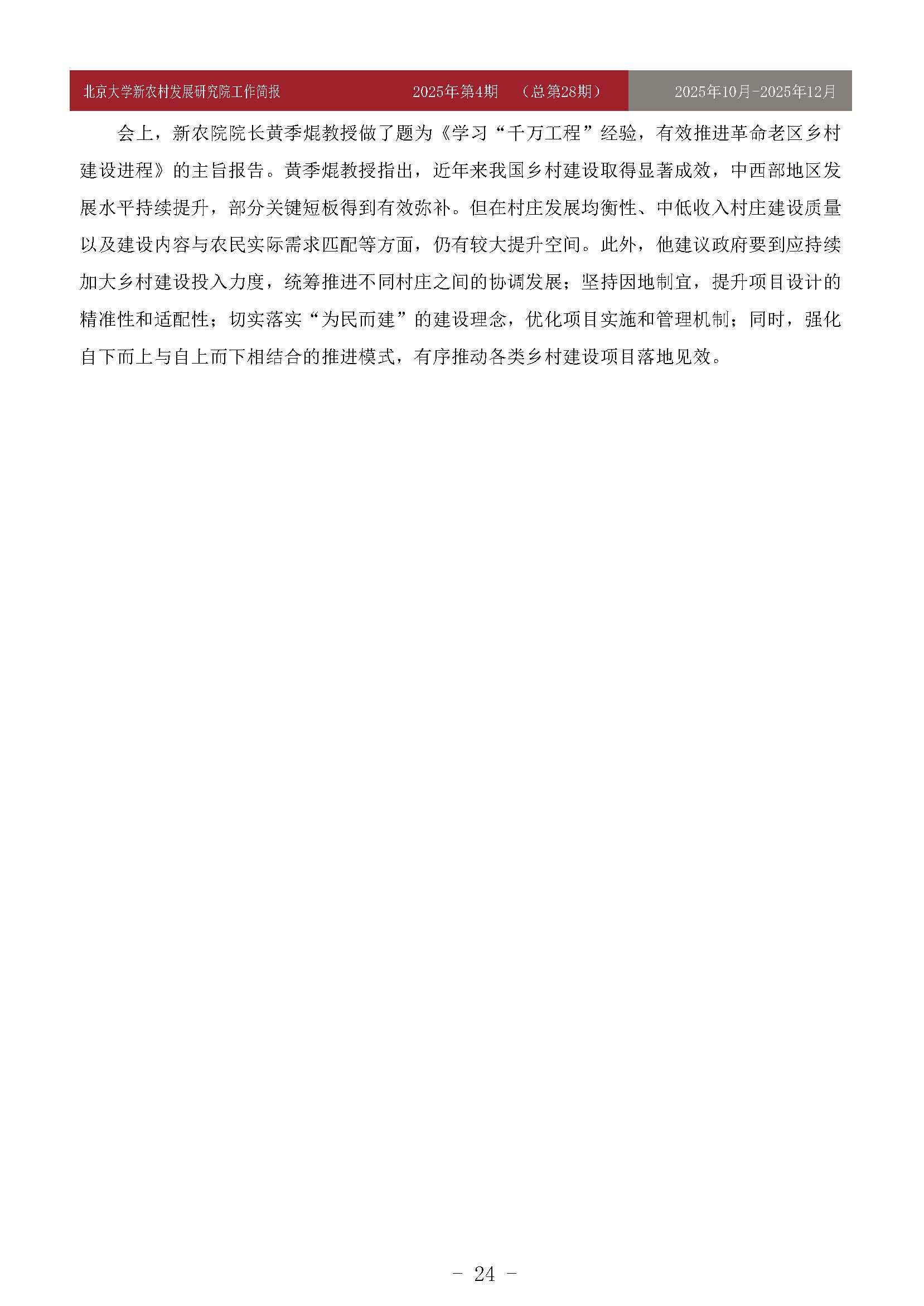 北京大学新农村发展研究院工作简报 2025年第4期 （总第28期） 2025年10月-2025年12月

会上，新农院院长黄季焜教授做了题为《学习“千万工程”经验，有效推进革命老区乡村建设进程》的主旨报告。黄季焜教授指出，近年来我国乡村建设取得显著成效，中西部地区发展水平持续提升，部分关键短板得到有效弥补。但在村庄发展均衡性、中低收入村庄建设质量以及建设内容与农民实际需求匹配等方面，仍有较大提升空间。此外，他建议政府要到应持续加大乡村建设投入力度，统筹推进不同村庄之间的协调发展；坚持因地制宜，提升项目设计的精准性和适配性；切实落实“为民而建”的建设理念，优化项目实施和管理机制；同时，强化自下而上与自上而下相结合的推进模式，有序推动各类乡村建设项目落地见效。

- 24 -